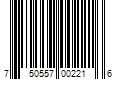 7 50557 00221 6